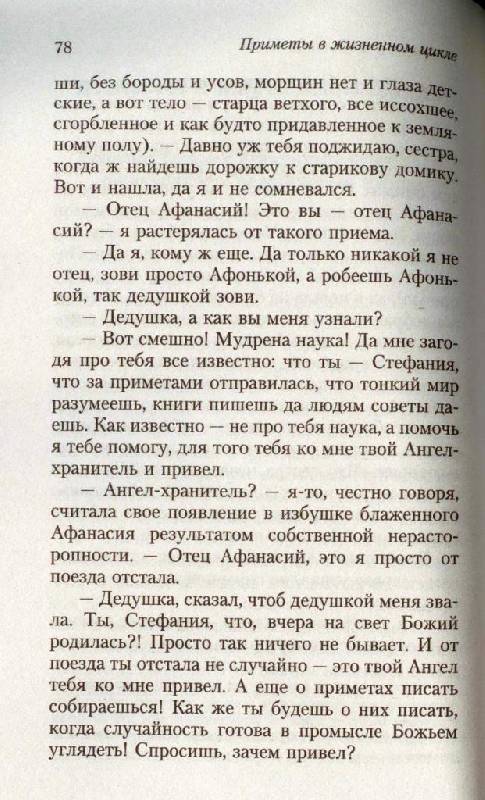 78

Приметы в жизненном цикле

ши, без бороды и усов, морщин нет и глаза детские, а вот тело — старца ветхого, все иссохшее, сгорбленное и как будто придавленное к земляному полу). — Давно уж тебя поджидаю, сестра, когда ж найдешь дорожку к старикову домику. Вот и нашла, да я и не сомневался.

— Отец Афанасий! Это вы — отец Афанасий? — я растерялась от такого приема.

— Да я, кому ж еще. Да только никакой я не отец, зови просто Афонькой, а робеешь Афонькой, так дедушкой зови.

— Дедушка, а как вы меня узнали?

— Вот смешно! Мудрена наука! Да мне загодя про тебя все известно: что ты — Стефания, что за приметами отправилась, что тонкий мир разумеешь, книги пишешь да людям советы даешь. Как известно — не про тебя наука, а помочь я тебе помогу, для того тебя ко мне твой Ангел-хранитель и привел.

— Ангел-хранитель? — я-то, честно говоря, считала свое появление в избушке блаженного Афанасия результатом собственной нерасторопности. — Отец Афанасий, это я просто от поезда отстала.

— Дедушка, сказал, чтоб дедушкой меня звала. Ты, Стефания, что, вчера на свет Божий родилась?! Просто так ничего не бывает. И от поезда ты отстала не случайно — это твой Ангел тебя ко мне привел. А еще о приметах писать собираешься! Как же ты будешь о них писать, когда случайность готова в промысле Божьем углядеть! Спросишь, зачем привел?